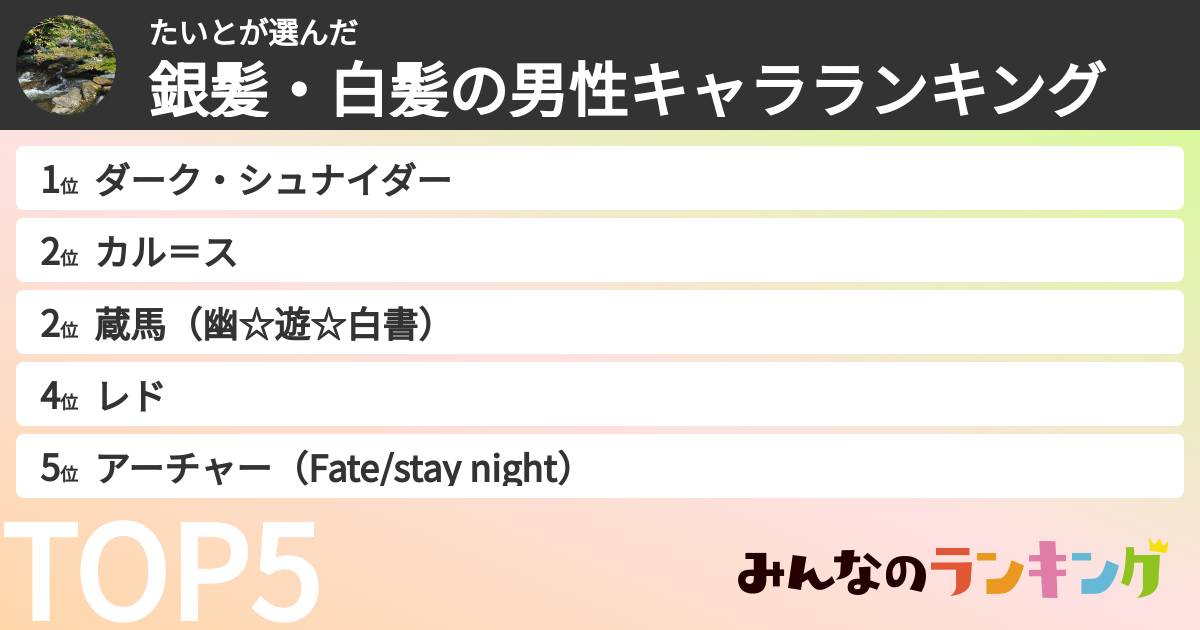 たいとが選んだ
銀髪・白髪の男性キャラランキング

1位 ダーク・シュナイダー

2位 カル＝ス

2位 蔵馬（幽☆遊☆白書）

4位 レド

5位 アーチャー（Fate/stay night）

TOP5

みんなのランキング